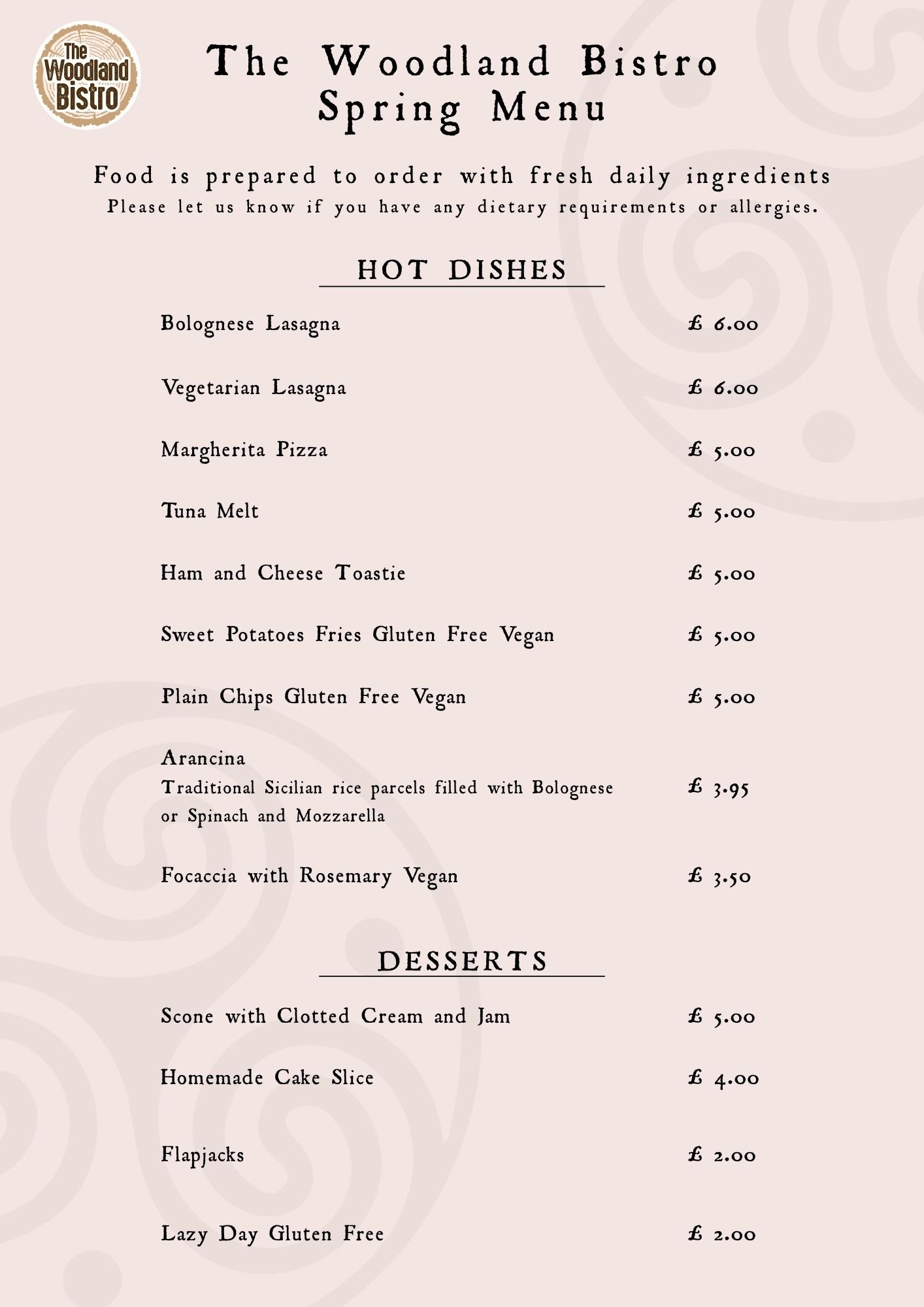 The Woodland Bistro

The Woodland Bistro
Spring Menu

Food is prepared to order with fresh daily ingredients
Please let us know if you have any dietary requirements or allergies.

HOT DISHES

Bolognese Lasagna £ 6.00

Vegetarian Lasagna £ 6.00

Margherita Pizza £ 5.00

Tuna Melt £ 5.00

Ham and Cheese Toastie £ 5.00

Sweet Potatoes Fries Gluten Free Vegan £ 5.00

Plain Chips Gluten Free Vegan £ 5.00

Arancina
Traditional Sicilian rice parcels filled with Bolognese or Spinach and Mozzarella £ 3.95

Focaccia with Rosemary Vegan £ 3.50

DESSERTS

Scone with Clotted Cream and Jam £ 5.00

Homemade Cake Slice £ 4.00

Flapjacks £ 2.00

Lazy Day Gluten Free £ 2.00